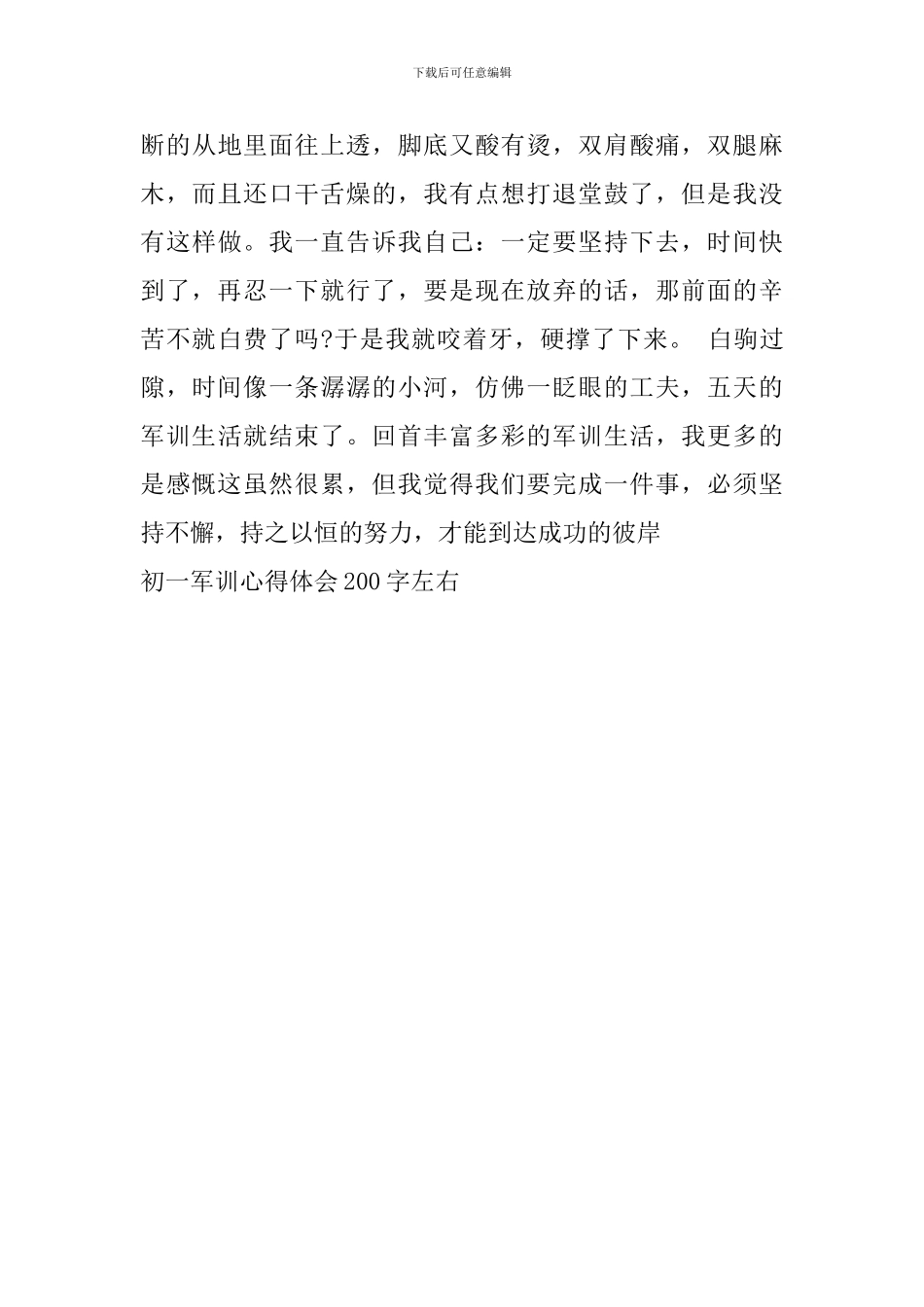 下载后可任意编辑

断的从地里面往上透，脚底又酸有烫，双肩酸痛，双腿麻木，而且还口干舌燥的，我有点想打退堂鼓了，但是我没有这样做。我一直告诉我自己：一定要坚持下去，时间快到了，再忍一下就行了，要是现在放弃的话，那前面的辛苦不就白费了吗?于是我就咬着牙，硬撑了下来。 白驹过隙，时间像一条潺潺的小河，仿佛一眨眼的工夫，五天的军训生活就结束了。回首丰富多彩的军训生活，我更多的是感慨这虽然很累，但我觉得我们要完成一件事，必须坚持不懈，持之以恒的努力，才能到达成功的彼岸

初一军训心得体会200字左右